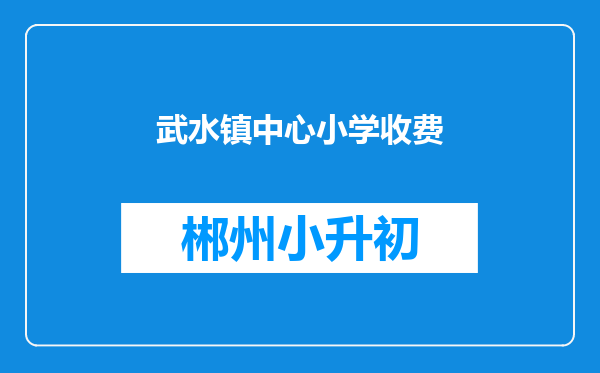 武水镇中心小学收费

郴州小升初